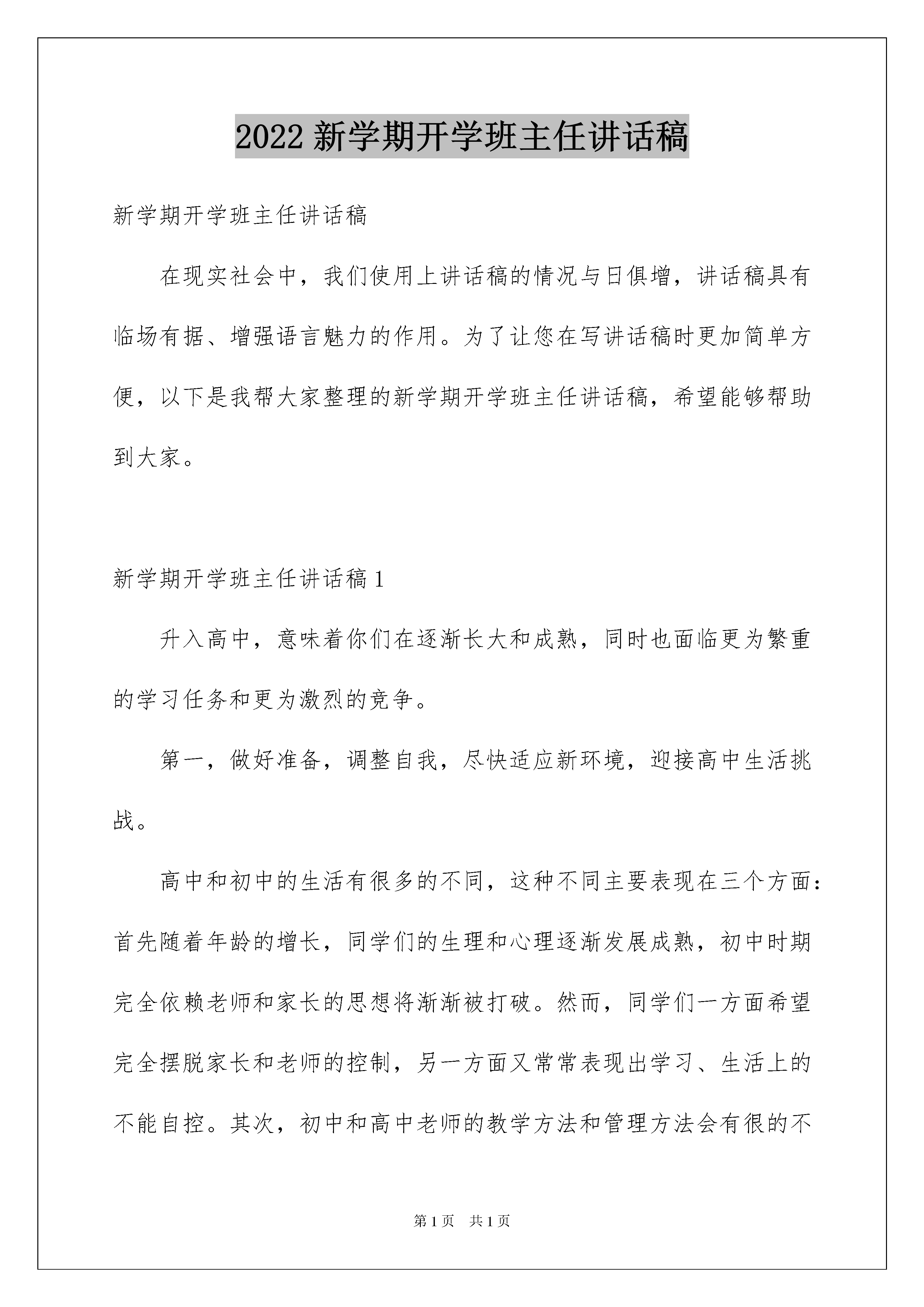 2022 新学期开学班主任讲话稿

新学期开学班主任讲话稿

在现实社会中，我们使用上讲话稿的情况与日俱增，讲话稿具有临场有据、增强语言魅力的作用。为了让您在写讲话稿时更加简单方便，以下是我帮大家整理的新学期开学班主任讲话稿，希望能够帮助到大家。

新学期开学班主任讲话稿 1

升入高中，意味着你们在逐渐长大和成熟，同时也面临更为繁重的学习任务和更为激烈的竞争。

第一，做好准备，调整自我，尽快适应新环境，迎接高中生活挑战。

高中和初中的生活有很多的不同，这种不同主要表现在三个方面：首先随着年龄的增长，同学们的生理和心理逐渐发展成熟，初中时期完全依赖老师和家长的思想将渐渐被打破。然而，同学们一方面希望完全摆脱家长和老师的控制，另一方面又常常表现出学习、生活上的不能自控。其次，初中和高中老师的教学方法和管理方法会有很的不

第 1 页 共 1 页